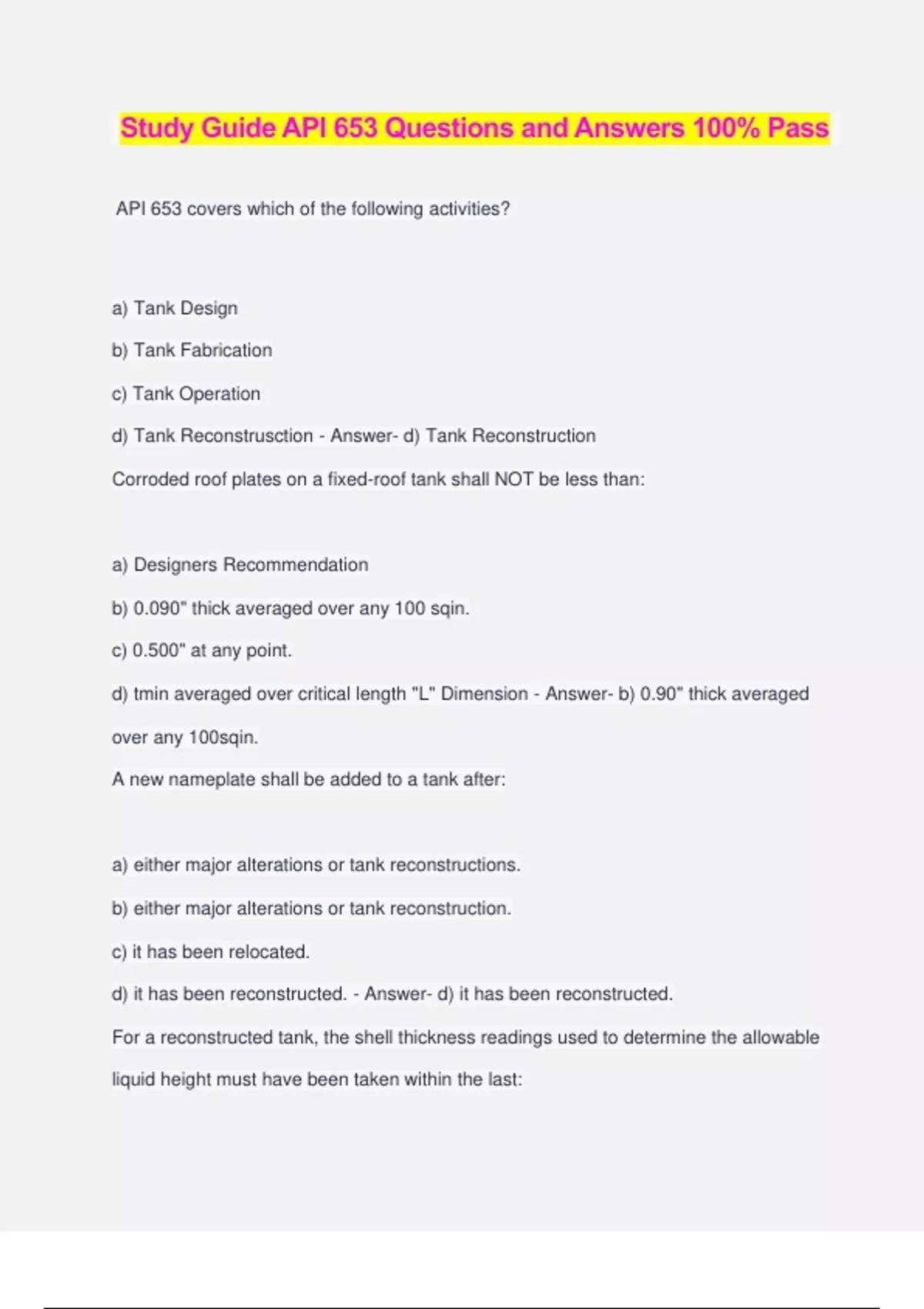 Study Guide API 653 Questions and Answers 100% Pass

API 653 covers which of the following activities?

a) Tank Design

b) Tank Fabrication

c) Tank Operation

d) Tank Reconstrusction - Answer- d) Tank Reconstruction

Corroded roof plates on a fixed-roof tank shall NOT be less than:

a) Designers Recommendation

b) 0.090" thick averaged over any 100 sqin.

c) 0.500" at any point.

d) tmin averaged over critical length "L" Dimension - Answer- b) 0.90" thick averaged over any 100sqin.

A new nameplate shall be added to a tank after:

a) either major alterations or tank reconstructions.

b) either major alterations or tank reconstruction.

c) it has been relocated.

d) it has been reconstructed. - Answer- d) it has been reconstructed.

For a reconstructed tank, the shell thickness readings used to determine the allowable liquid height must have been taken within the last: